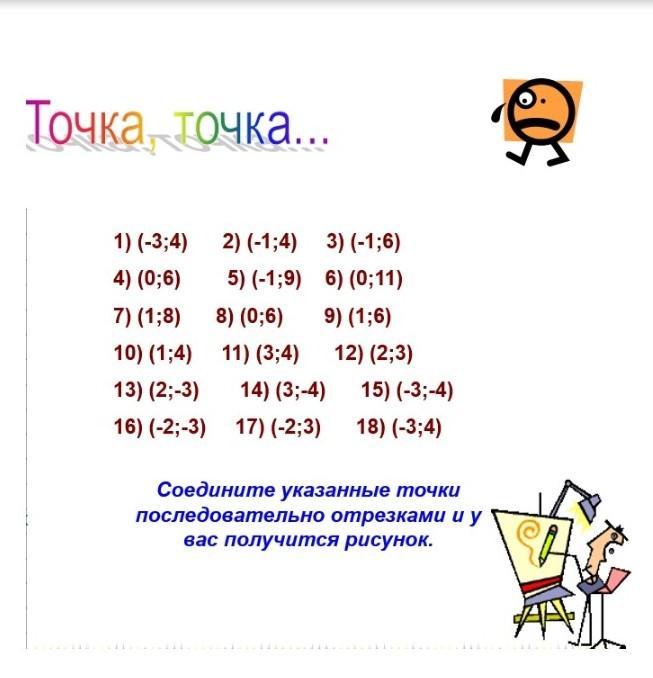 Точка, точка...

1) (-3;4) 2) (-1;4) 3) (-1;6)
4) (0;6) 5) (-1;9) 6) (0;11)
7) (1;8) 8) (0;6) 9) (1;6)
10) (1;4) 11) (3;4) 12) (2;3)
13) (2;-3) 14) (3;-4) 15) (-3;-4)
16) (-2;-3) 17) (-2;3) 18) (-3;4)

Соедините указанные точки последовательно отрезками и у вас получится рисунок.